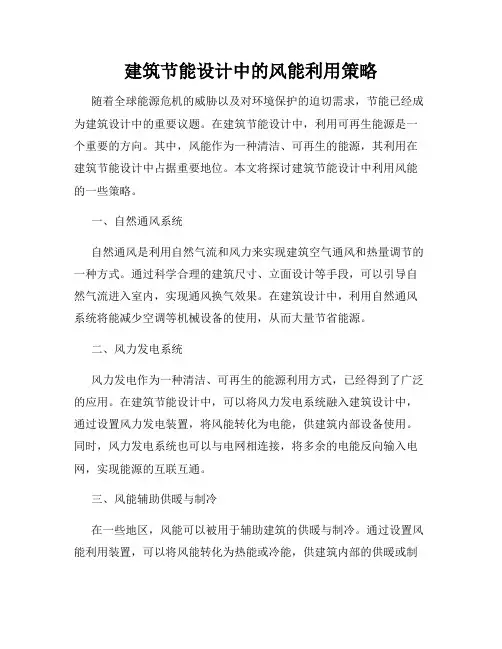 建筑节能设计中的风能利用策略

随着全球能源危机的威胁以及对环境保护的迫切需求，节能已经成为建筑设计中的重要议题。在建筑节能设计中，利用可再生能源是一个重要的方向。其中，风能作为一种清洁、可再生的能源，其利用在建筑节能设计中占据重要地位。本文将探讨建筑节能设计中利用风能的一些策略。

一、自然通风系统

自然通风是利用自然气流和风力来实现建筑空气通风和热量调节的一种方式。通过科学合理的建筑尺寸、立面设计等手段，可以引导自然气流进入室内，实现通风换气效果。在建筑设计中，利用自然通风系统将能减少空调等机械设备的使用，从而大量节省能源。

二、风力发电系统

风力发电作为一种清洁、可再生的能源利用方式，已经得到了广泛的应用。在建筑节能设计中，可以将风力发电系统融入建筑设计中，通过设置风力发电装置，将风能转化为电能，供建筑内部设备使用。同时，风力发电系统也可以与电网相连接，将多余的电能反向输入电网，实现能源的互联互通。

三、风能辅助供暖与制冷

在一些地区，风能可以被用于辅助建筑的供暖与制冷。通过设置风能利用装置，可以将风能转化为热能或冷能，供建筑内部的供暖或制